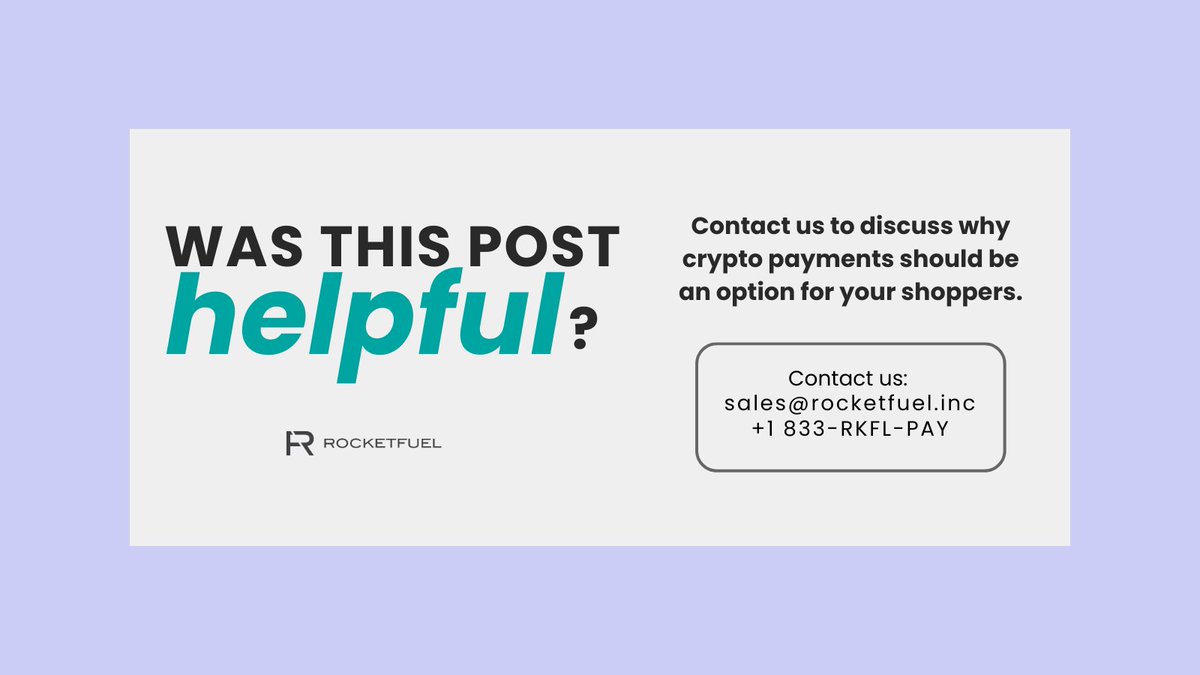 WAS THIS POST helpful?

ROCKETFUEL

Contact us to discuss why crypto payments should be an option for your shoppers.

Contact us:
sales@rocketfuel.inc
+1 833-RKFL-PAY